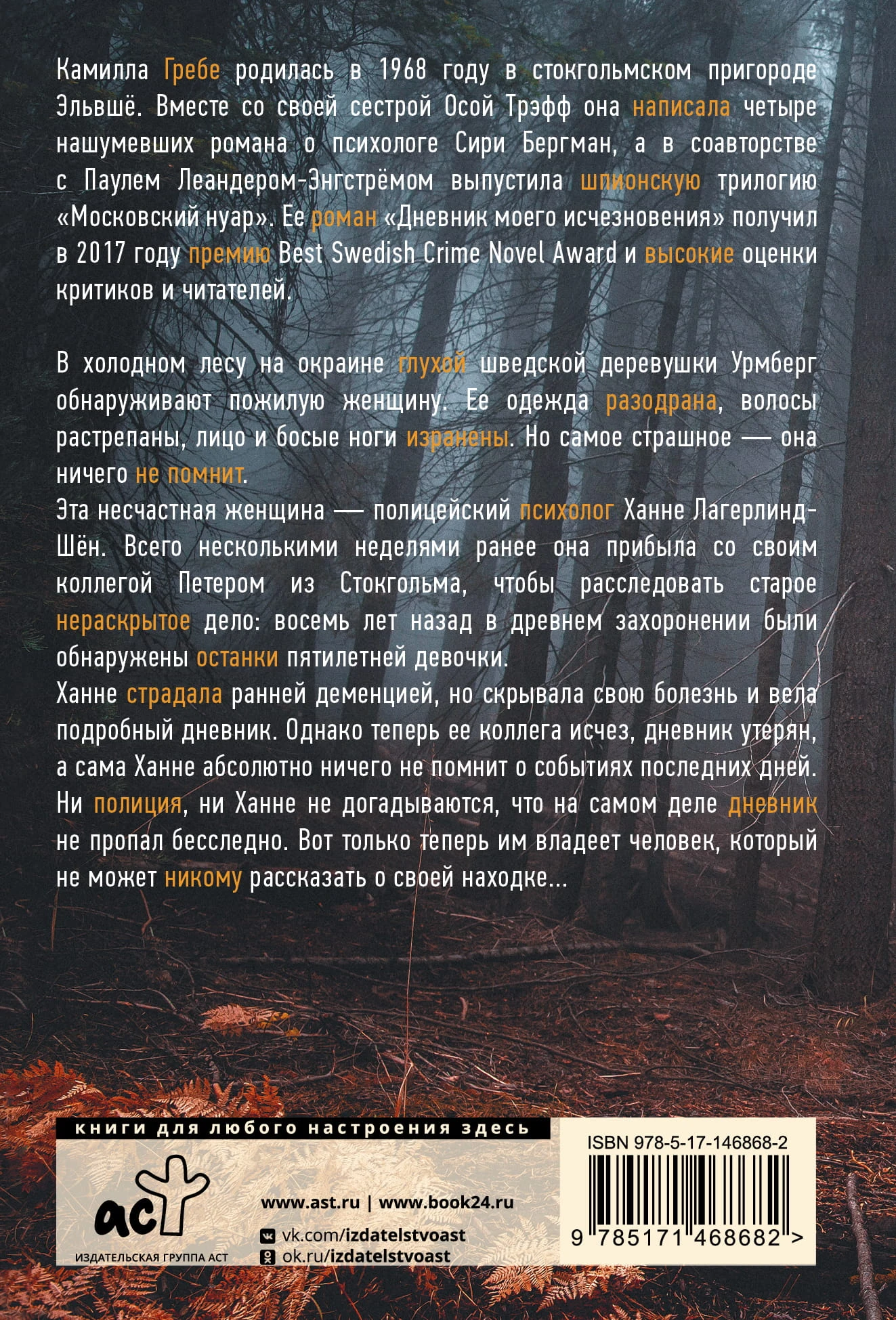 Камилла Гребе родилась в 1968 году в стокгольмском пригороде Эльвшё. Вместе со своей сестрой Осой Трэфф она написала четыре нашумевших романа о психологе Сири Бергман, а в соавторстве с Паулем Леандером-Энгстрёмом выпустила шпионскую трилогию «Московский нуар». Ее роман «Дневник моего исчезновения» получил в 2017 году премию Best Swedish Crime Novel Award и высокие оценки критиков и читателей.

В холодном лесу на окраине глухой шведской деревушки Урмберг обнаруживают пожилую женщину. Ее одежда разодрана, волосы растрепаны, лицо и босые ноги изранены. Но самое страшное — она ничего не помнит.

Эта несчастная женщина — полицейский психолог Ханне Лагерлинд-Шён. Всего несколькими неделями ранее она прибыла со своим коллегой Петером из Стокгольма, чтобы расследовать старое нераскрытое дело: восемь лет назад в древнем захоронении были обнаружены останки пятилетней девочки.

Ханне страдала ранней деменцией, но скрывала свою болезнь и вела подробный дневник. Однако теперь ее коллега исчез, дневник утерян, а сама Ханне абсолютно ничего не помнит о событиях последних дней. Ни полиция, ни Ханне не догадываются, что на самом деле дневник не пропал бесследно. Вот только теперь им владеет человек, который не может никому рассказать о своей находке...

книги для любого настроения здесь

аст

ИЗДАТЕЛЬСКАЯ ГРУППА АСТ

www.ast.ru | www.book24.ru

vk.com/izdatelstvoast

ok.ru/izdatelstvoast

ISBN 978-5-17-146868-2

9 785171 468682 >